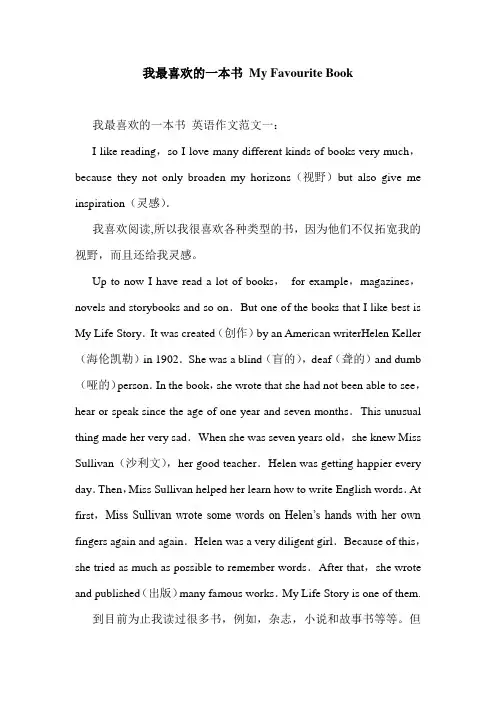 我最喜欢的一本书 My Favourite Book

我最喜欢的一本书 英语作文范文一：

I like reading，so I love many different kinds of books very much，because they not only broaden my horizons（视野）but also give me inspiration（灵感）.

我喜欢阅读,所以我很喜欢各种类型的书，因为他们不仅拓宽我的视野，而且还给我灵感。

Up to now I have read a lot of books， for example，magazines，novels and storybooks and so on．But one of the books that I like best is My Life Story．It was created（创作）by an American writerHelen Keller（海伦凯勒）in 1902．She was a blind（盲的），deaf（聋的）and dumb（哑的）person．In the book，she wrote that she had not been able to see，hear or speak since the age of one year and seven months．This unusual thing made her very sad．When she was seven years old，she knew Miss Sullivan（沙利文），her good teacher．Helen was getting happier every day．Then，Miss Sullivan helped her learn how to write English words．At first，Miss Sullivan wrote some words on Helen's hands with her own fingers again and again．Helen was a very diligent girl．Because of this，she tried as much as possible to remember words．After that，she wrote and published（出版）many famous works．My Life Story is one of them.

到目前为止我读过很多书，例如，杂志，小说和故事书等等。但